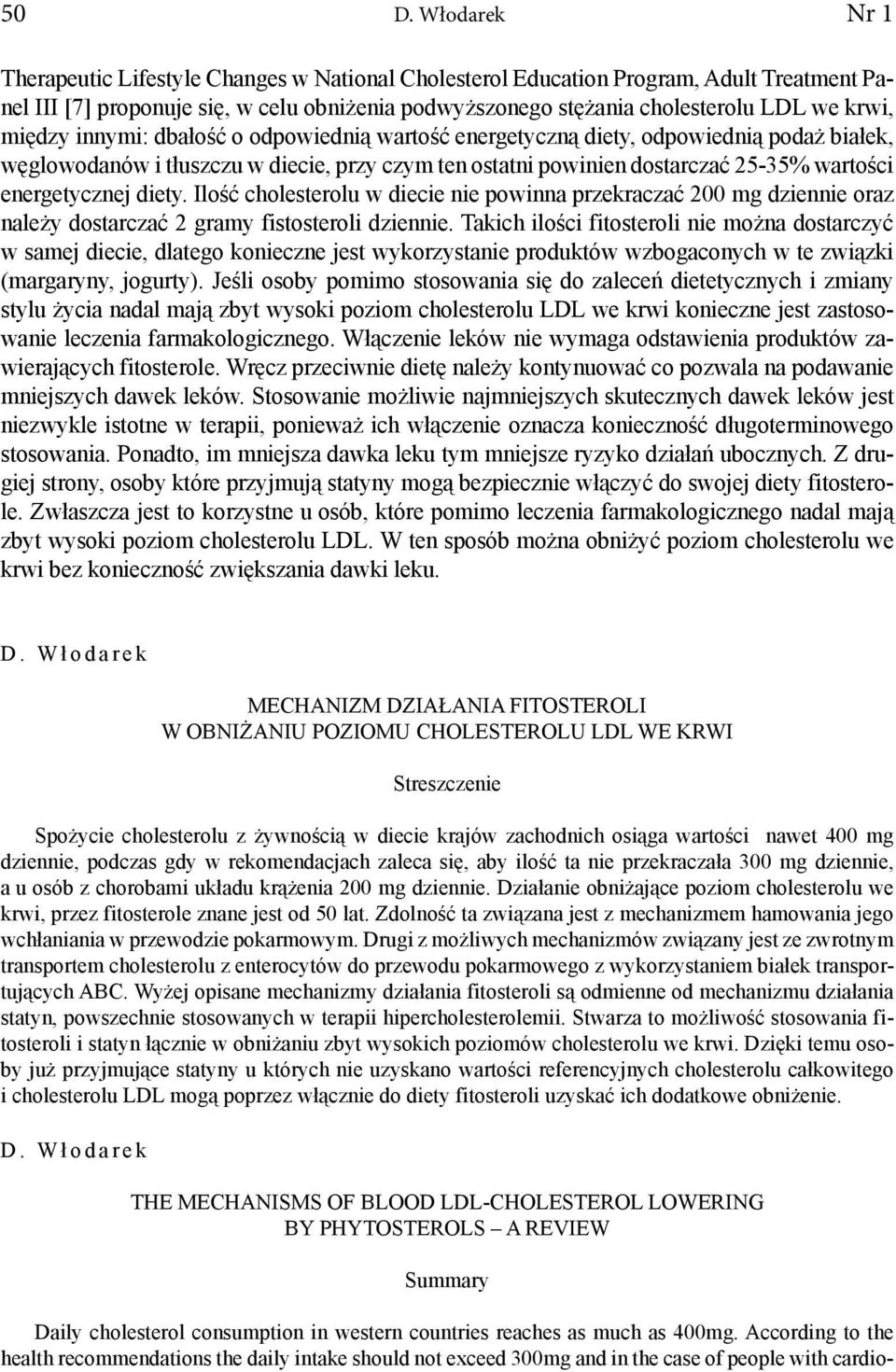 50 D. Włodarek Nr 1

Therapeutic Lifestyle Changes w National Cholesterol Education Program, Adult Treatment Panel III [7] proponuje się, w celu obniżenia podwyższonego stężania cholesterolu LDL we krwi, między innymi: dbałość o odpowiednią wartość energetyczną diety, odpowiednią podaż białek, węglowodanów i tłuszczu w diecie, przy czym ten ostatni powinien dostarczać 25-35% wartości energetycznej diety. Ilość cholesterolu w diecie nie powinna przekraczać 200 mg dziennie oraz należy dostarczać 2 gramy fistosteroli dziennie. Takich ilości fitosteroli nie można dostarczyć w samej diecie, dlatego konieczne jest wykorzystanie produktów wzbogaconych w te związki (margaryny, jogurty). Jeśli osoby pomimo stosowania się do zaleceń dietetycznych i zmiany stylu życia nadal mają zbyt wysoki poziom cholesterolu LDL we krwi konieczne jest zastosowanie leczenia farmakologicznego. Włączenie leków nie wymaga odstawienia produktów zawierających fitosterole. Wręcz przeciwnie dietę należy kontynuować co pozwala na podawanie mniejszych dawek leków. Stosowanie możliwie najmniejszych skutecznych dawek leków jest niezwykle istotne w terapii, ponieważ ich włączenie oznacza konieczność długoterminowego stosowania. Ponadto, im mniejsza dawka leku tym mniejsze ryzyko działań ubocznych. Z drugiej strony, osoby które przyjmują statyny mogą bezpiecznie włączyć do swojej diety fitosterole. Zwłaszcza jest to korzystne u osób, które pomimo leczenia farmakologicznego nadal mają zbyt wysoki poziom cholesterolu LDL. W ten sposób można obniżyć poziom cholesterolu we krwi bez konieczność zwiększania dawki leku.

D. Włodarek

MECHANIZM DZIAŁANIA FITOSTEROLI
W OBNIŻANIU POZIOMU CHOLESTEROLU LDL WE KRWI

Streszczenie

Spożycie cholesterolu z żywnością w diecie krajów zachodnich osiąga wartości nawet 400 mg dziennie, podczas gdy w rekomendacjach zaleca się, aby ilość ta nie przekraczała 300 mg dziennie, a u osób z chorobami układu krążenia 200 mg dziennie. Działanie obniżające poziom cholesterolu we krwi, przez fitosterole znane jest od 50 lat. Zdolność ta związana jest z mechanizmem hamowania jego wchłaniania w przewodzie pokarmowym. Drugi z możliwych mechanizmów związany jest ze zwrotnym transportem cholesterolu z enterocytów do przewodu pokarmowego z wykorzystaniem białek transportujących ABC. Wyżej opisane mechanizmy działania fitosteroli są odmienne od mechanizmu działania statyn, powszechnie stosowanych w terapii hipercholesterolemii. Stwarza to możliwość stosowania fitosteroli i statyn łącznie w obniżaniu zbyt wysokich poziomów cholesterolu we krwi. Dzięki temu osoby już przyjmujące statyny u których nie uzyskano wartości referencyjnych cholesterolu całkowitego i cholesterolu LDL mogą poprzez włącznie do diety fitosteroli uzyskać ich dodatkowe obniżenie.

D. Włodarek

THE MECHANISMS OF BLOOD LDL-CHOLESTEROL LOWERING
BY PHYTOSTEROLS – A REVIEW

Summary

Daily cholesterol consumption in western countries reaches as much as 400mg. According to the health recommendations the daily intake should not exceed 300mg and in the case of people with cardio-